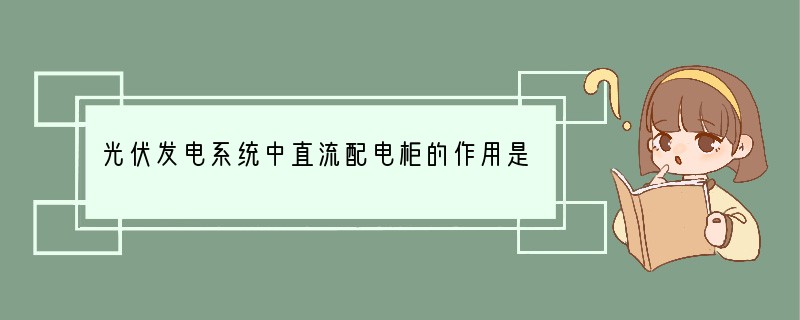 光伏发电系统中直流配电柜的作用是